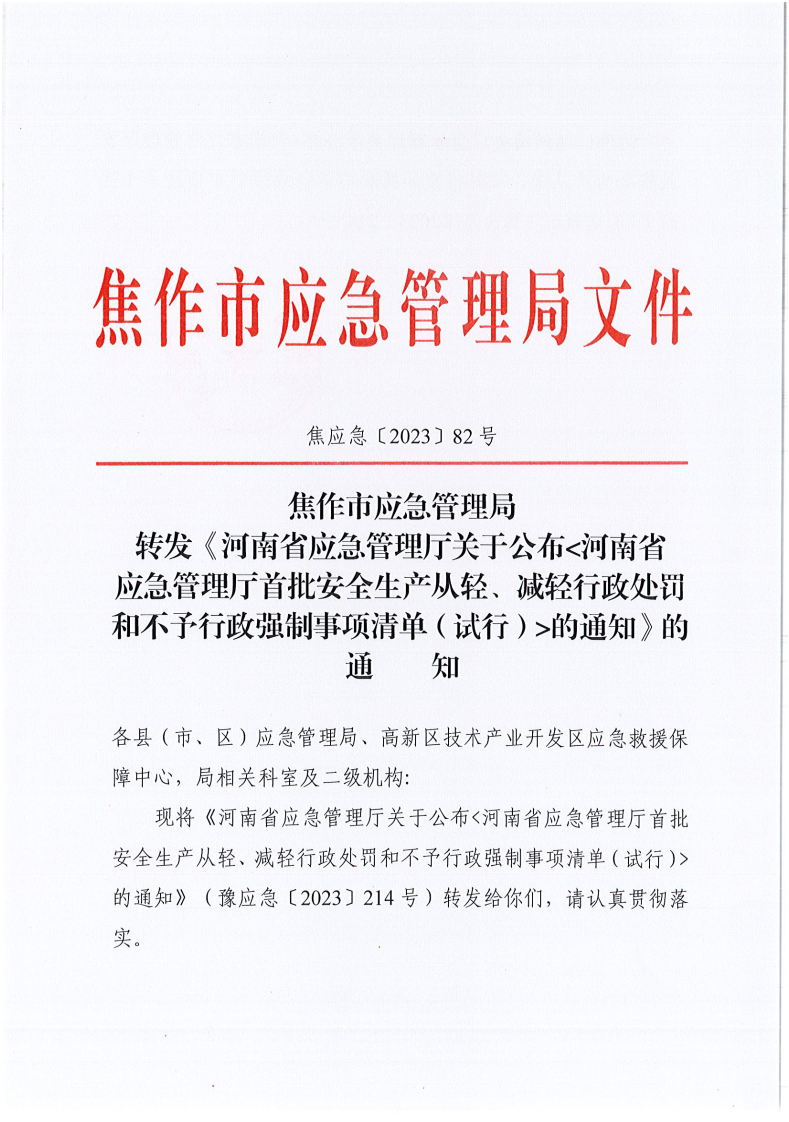 焦作市应急管理局文件

焦应急〔2023〕82号

焦作市应急管理局
转发《河南省应急管理厅关于公布<河南省应急管理厅首批安全生产从轻、减轻行政处罚和不予行政强制事项清单（试行）>的通知》的
通　知

各县（市、区）应急管理局、高新区技术产业开发区应急救援保障中心，局相关科室及二级机构：

现将《河南省应急管理厅关于公布<河南省应急管理厅首批安全生产从轻、减轻行政处罚和不予行政强制事项清单（试行）>的通知》（豫应急〔2023〕214号）转发给你们，请认真贯彻落实。